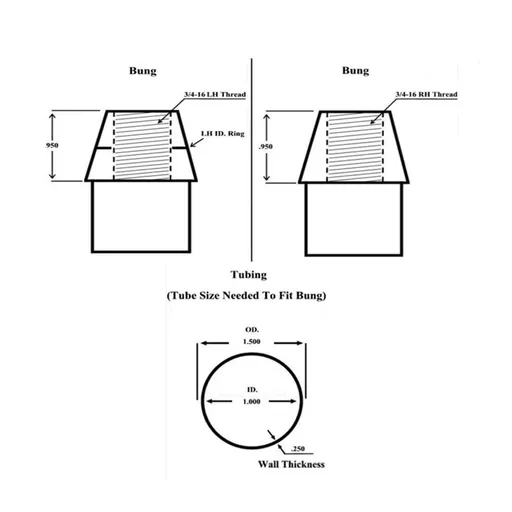 Bung

3/4-16 LH Thread

LH ID. Ring

950

Bung

3/4-16 RH Thread

.950

Tubing

(Tube Size Needed To Fit Bung)

OD.
1.500

ID.
1.000

.250
Wall Thickness